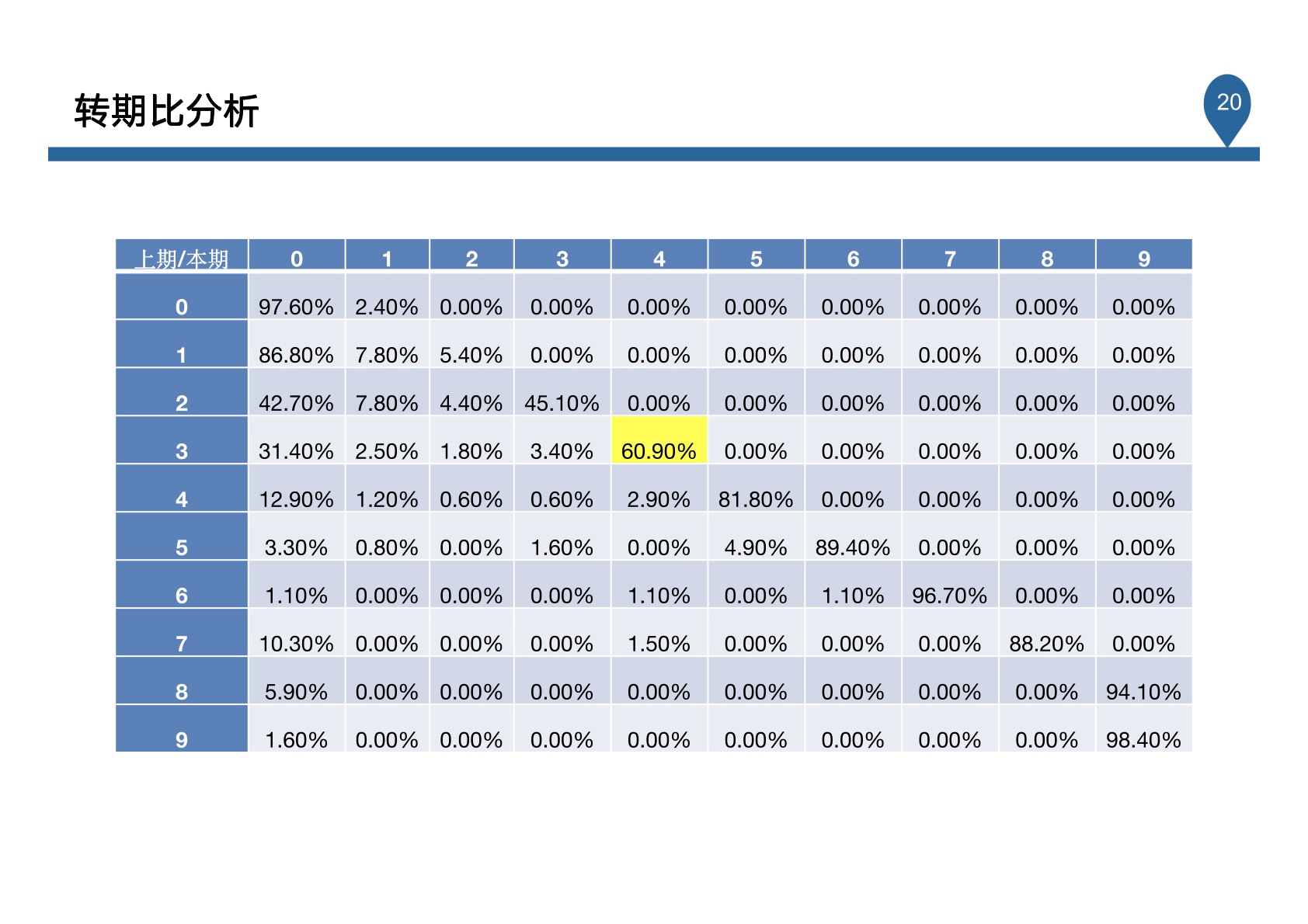 转期比分析

20

| 上期/本期 | 0 | 1 | 2 | 3 | 4 | 5 | 6 | 7 | 8 | 9 |
|---|---|---|---|---|---|---|---|---|---|---|
| 0 | 97.60% | 2.40% | 0.00% | 0.00% | 0.00% | 0.00% | 0.00% | 0.00% | 0.00% | 0.00% |
| 1 | 86.80% | 7.80% | 5.40% | 0.00% | 0.00% | 0.00% | 0.00% | 0.00% | 0.00% | 0.00% |
| 2 | 42.70% | 7.80% | 4.40% | 45.10% | 0.00% | 0.00% | 0.00% | 0.00% | 0.00% | 0.00% |
| 3 | 31.40% | 2.50% | 1.80% | 3.40% | 60.90% | 0.00% | 0.00% | 0.00% | 0.00% | 0.00% |
| 4 | 12.90% | 1.20% | 0.60% | 0.60% | 2.90% | 81.80% | 0.00% | 0.00% | 0.00% | 0.00% |
| 5 | 3.30% | 0.80% | 0.00% | 1.60% | 0.00% | 4.90% | 89.40% | 0.00% | 0.00% | 0.00% |
| 6 | 1.10% | 0.00% | 0.00% | 0.00% | 1.10% | 0.00% | 1.10% | 96.70% | 0.00% | 0.00% |
| 7 | 10.30% | 0.00% | 0.00% | 0.00% | 1.50% | 0.00% | 0.00% | 0.00% | 88.20% | 0.00% |
| 8 | 5.90% | 0.00% | 0.00% | 0.00% | 0.00% | 0.00% | 0.00% | 0.00% | 0.00% | 94.10% |
| 9 | 1.60% | 0.00% | 0.00% | 0.00% | 0.00% | 0.00% | 0.00% | 0.00% | 0.00% | 98.40% |